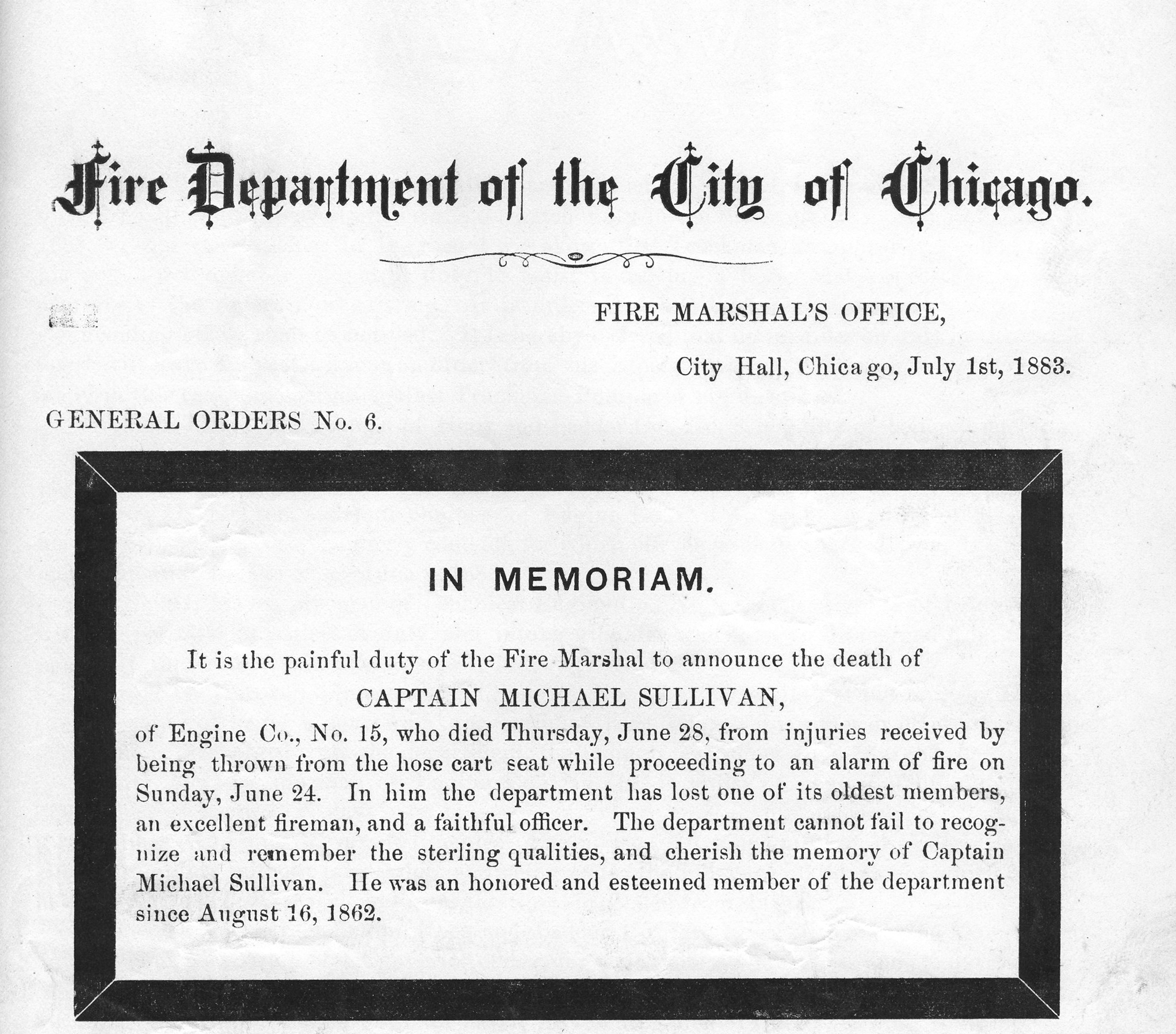 Fire Department of the City of Chicago.

FIRE MARSHAL'S OFFICE,

City Hall, Chicago, July 1st, 1883.

GENERAL ORDERS No. 6.

IN MEMORIAM.

It is the painful duty of the Fire Marshal to announce the death of

CAPTAIN MICHAEL SULLIVAN,

of Engine Co., No. 15, who died Thursday, June 28, from injuries received by being thrown from the hose cart seat while proceeding to an alarm of fire on Sunday, June 24. In him the department has lost one of its oldest members, an excellent fireman, and a faithful officer. The department cannot fail to recognize and remember the sterling qualities, and cherish the memory of Captain Michael Sullivan. He was an honored and esteemed member of the department since August 16, 1862.